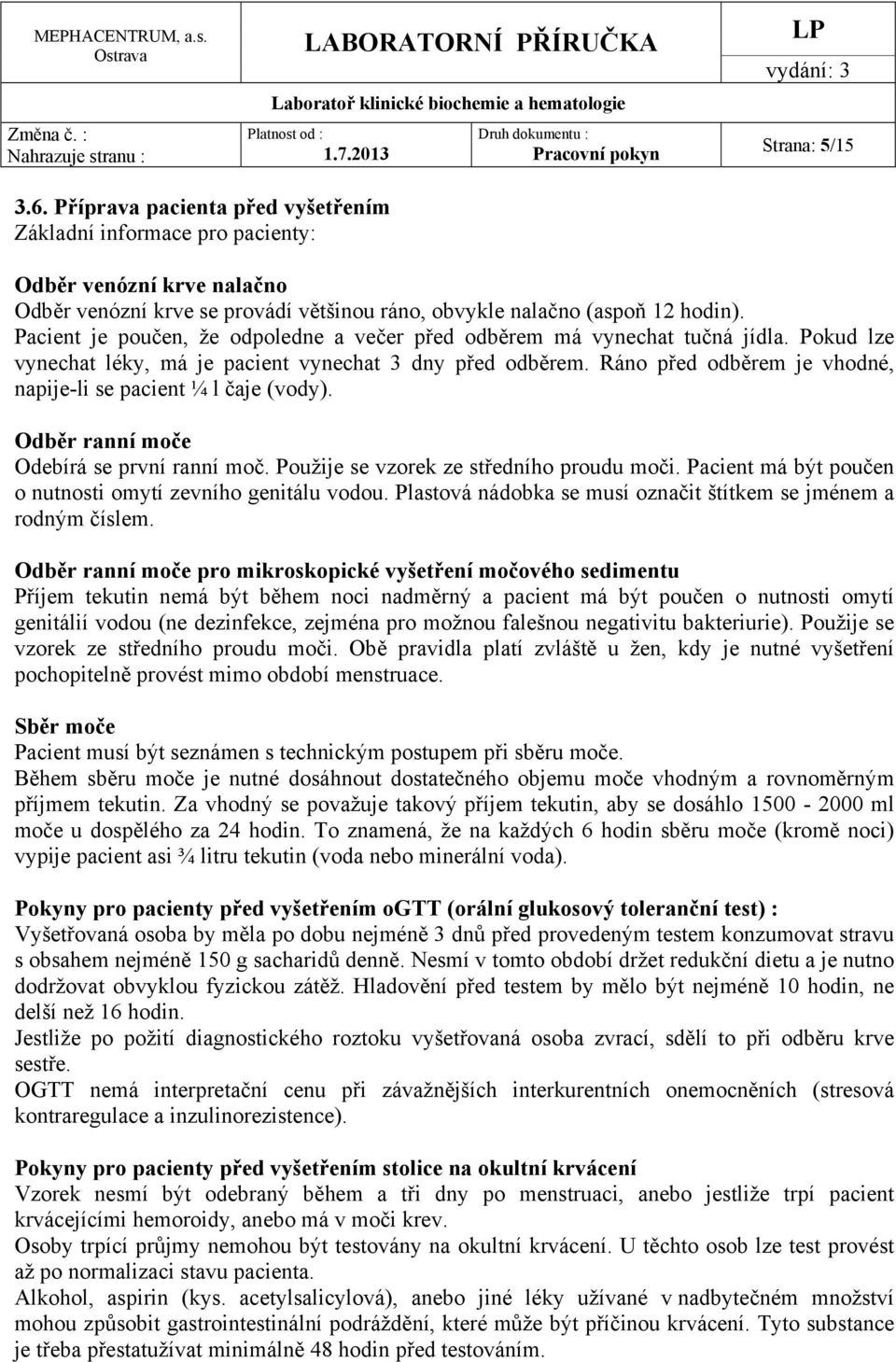 MEPHACENTRUM, a.s.
Ostrava

LABORATORNÍ PŘÍRUČKA

Laboratoř klinické biochemie a hematologie

LP
vydání: 3

Změna č. :
Nahrazuje stranu :

Platnost od :
1.7.2013

Druh dokumentu :
Pracovní pokyn

Strana: 5/15

3.6. Příprava pacienta před vyšetřením
Základní informace pro pacienty:

Odběr venózní krve nalačno
Odběr venózní krve se provádí většinou ráno, obvykle nalačno (aspoň 12 hodin). Pacient je poučen, že odpoledne a večer před odběrem má vynechat tučná jídla. Pokud lze vynechat léky, má je pacient vynechat 3 dny před odběrem. Ráno před odběrem je vhodné, napije-li se pacient ¼ l čaje (vody).

Odběr ranní moče
Odebírá se první ranní moč. Použije se vzorek ze středního proudu moči. Pacient má být poučen o nutnosti omytí zevního genitálu vodou. Plastová nádobka se musí označit štítkem se jménem a rodným číslem.

Odběr ranní moče pro mikroskopické vyšetření močového sedimentu
Příjem tekutin nemá být během noci nadměrný a pacient má být poučen o nutnosti omytí genitálií vodou (ne dezinfekce, zejména pro možnou falešnou negativitu bakteriurie). Použije se vzorek ze středního proudu moči. Obě pravidla platí zvláště u žen, kdy je nutné vyšetření pochopitelně provést mimo období menstruace.

Sběr moče
Pacient musí být seznámen s technickým postupem při sběru moče.
Během sběru moče je nutné dosáhnout dostatečného objemu moče vhodným a rovnoměrným příjmem tekutin. Za vhodný se považuje takový příjem tekutin, aby se dosáhlo 1500 - 2000 ml moče u dospělého za 24 hodin. To znamená, že na každých 6 hodin sběru moče (kromě noci) vypije pacient asi ¾ litru tekutin (voda nebo minerální voda).

Pokyny pro pacienty před vyšetřením oGTT (orální glukosový toleranční test) :
Vyšetřovaná osoba by měla po dobu nejméně 3 dnů před provedeným testem konzumovat stravu s obsahem nejméně 150 g sacharidů denně. Nesmí v tomto období držet redukční dietu a je nutno dodržovat obvyklou fyzickou zátěž. Hladovění před testem by mělo být nejméně 10 hodin, ne delší než 16 hodin.
Jestliže po požití diagnostického roztoku vyšetřovaná osoba zvrací, sdělí to při odběru krve sestře.
OGTT nemá interpretační cenu při závažnějších interkurentních onemocněních (stresová kontraregulace a inzulinorezistence).

Pokyny pro pacienty před vyšetřením stolice na okultní krvácení
Vzorek nesmí být odebraný během a tři dny po menstruaci, anebo jestliže trpí pacient krvácejícími hemoroidy, anebo má v moči krev.
Osoby trpící průjmy nemohou být testovány na okultní krvácení. U těchto osob lze test provést až po normalizaci stavu pacienta.
Alkohol, aspirin (kys. acetylsalicylová), anebo jiné léky užívané v nadbytečném množství mohou způsobit gastrointestinální podráždění, které může být příčinou krvácení. Tyto substance je třeba přestatužívat minimálně 48 hodin před testováním.